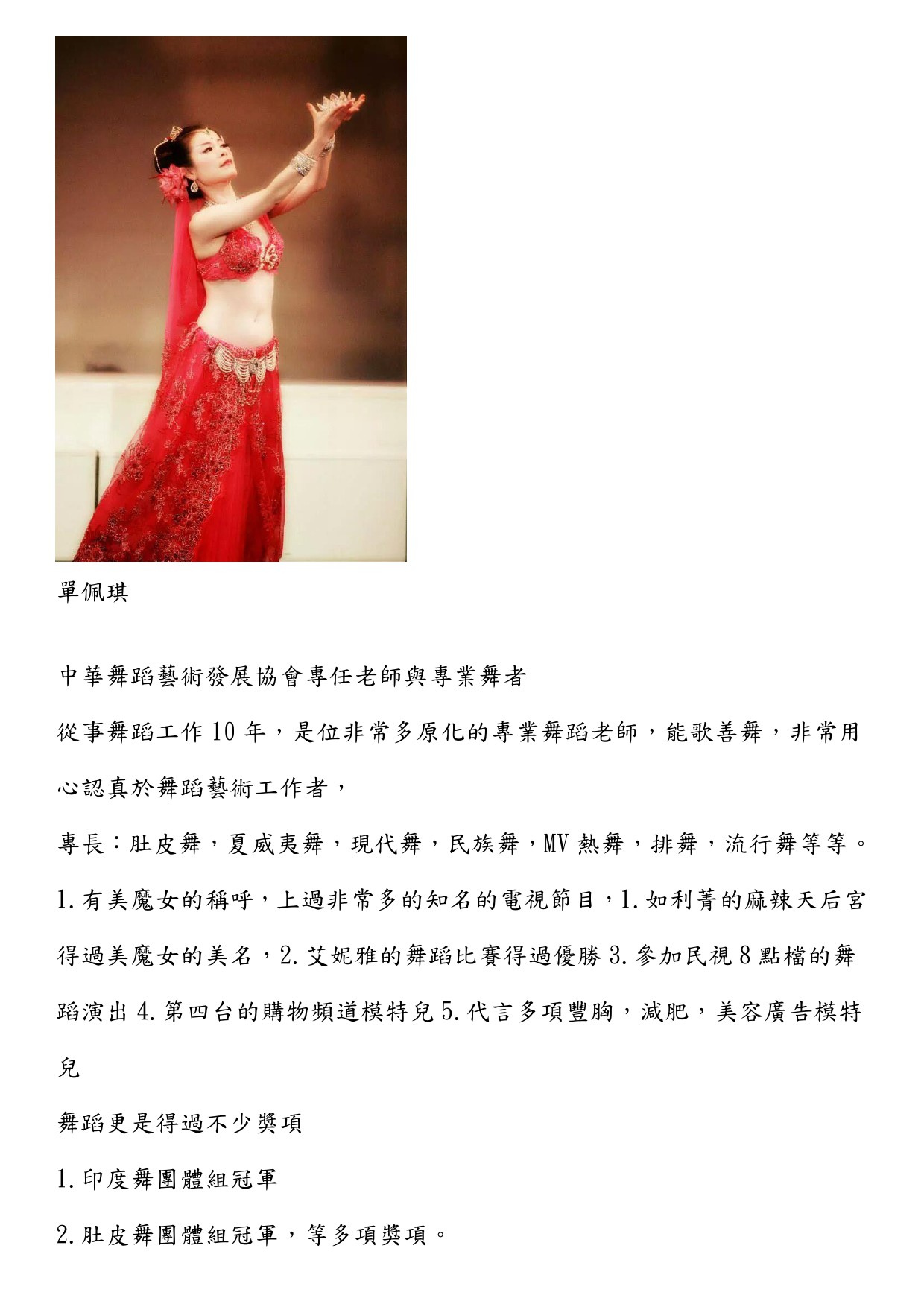 單佩琪

中華舞蹈藝術發展協會專任老師與專業舞者

從事舞蹈工作10年，是位非常多原化的專業舞蹈老師，能歌善舞，非常用心認真於舞蹈藝術工作者，

專長：肚皮舞，夏威夷舞，現代舞，民族舞，MV熱舞，排舞，流行舞等等。

1.有美魔女的稱呼，上過非常多的知名的電視節目，1.如利菁的麻辣天后宮得過美魔女的美名，2.艾妮雅的舞蹈比賽得過優勝3.參加民視8點檔的舞蹈演出4.第四台的購物頻道模特兒5.代言多項豐胸，減肥，美容廣告模特兒

舞蹈更是得過不少獎項

1.印度舞團體組冠軍

2.肚皮舞團體組冠軍，等多項獎項。